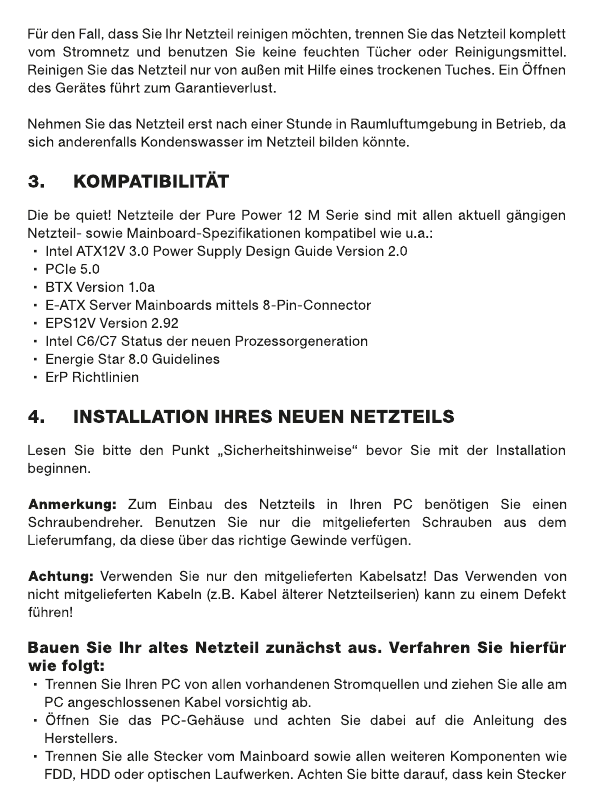 Für den Fall, dass Sie Ihr Netzteil reinigen möchten, trennen Sie das Netzteil komplett vom Stromnetz und benutzen Sie keine feuchten Tücher oder Reinigungsmittel. Reinigen Sie das Netzteil nur von außen mit Hilfe eines trockenen Tuches. Ein Öffnen des Gerätes führt zum Garantieverlust.

Nehmen Sie das Netzteil erst nach einer Stunde in Raumluftumgebung in Betrieb, da sich anderenfalls Kondenswasser im Netzteil bilden könnte.

3. KOMPATIBILITÄT

Die be quiet! Netzteile der Pure Power 12 M Serie sind mit allen aktuell gängigen Netzteil- sowie Mainboard-Spezifikationen kompatibel wie u.a.:
• Intel ATX12V 3.0 Power Supply Design Guide Version 2.0
• PCIe 5.0
• BTX Version 1.0a
• E-ATX Server Mainboards mittels 8-Pin-Connector
• EPS12V Version 2.92
• Intel C6/C7 Status der neuen Prozessorgeneration
• Energie Star 8.0 Guidelines
• ErP Richtlinien

4. INSTALLATION IHRES NEUEN NETZTEILS

Lesen Sie bitte den Punkt „Sicherheitshinweise“ bevor Sie mit der Installation beginnen.

Anmerkung: Zum Einbau des Netzteils in Ihren PC benötigen Sie einen Schraubendreher. Benutzen Sie nur die mitgelieferten Schrauben aus dem Lieferumfang, da diese über das richtige Gewinde verfügen.

Achtung: Verwenden Sie nur den mitgelieferten Kabelsatz! Das Verwenden von nicht mitgelieferten Kabeln (z.B. Kabel älterer Netzteilserien) kann zu einem Defekt führen!

Bauen Sie Ihr altes Netzteil zunächst aus. Verfahren Sie hierfür wie folgt:
• Trennen Sie Ihren PC von allen vorhandenen Stromquellen und ziehen Sie alle am PC angeschlossenen Kabel vorsichtig ab.
• Öffnen Sie das PC-Gehäuse und achten Sie dabei auf die Anleitung des Herstellers.
• Trennen Sie alle Stecker vom Mainboard sowie allen weiteren Komponenten wie FDD, HDD oder optischen Laufwerken. Achten Sie bitte darauf, dass kein Stecker